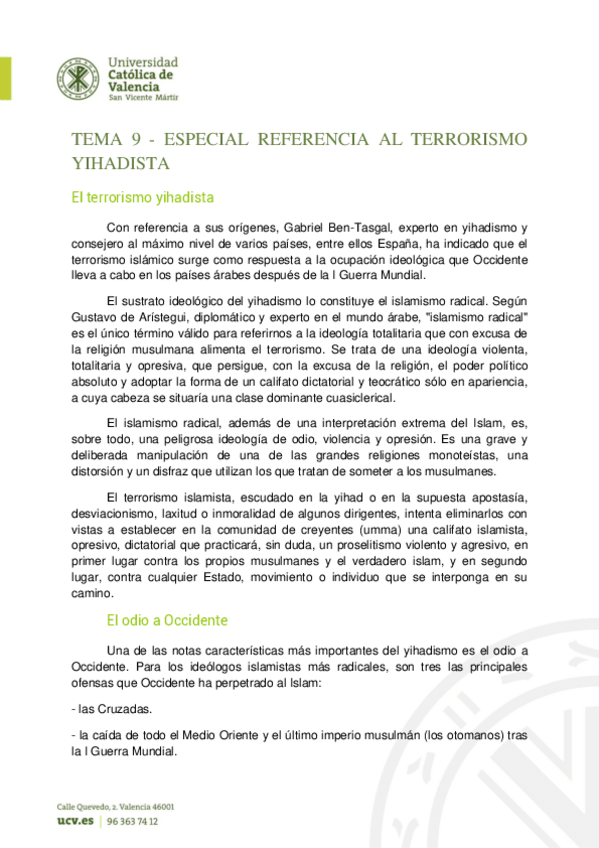 Universidad
Católica de
Valencia
San Vicente Mártir

TEMA 9 - ESPECIAL REFERENCIA AL TERRORISMO YIHADISTA

El terrorismo yihadista

Con referencia a sus orígenes, Gabriel Ben-Tasgal, experto en yihadismo y consejero al máximo nivel de varios países, entre ellos España, ha indicado que el terrorismo islámico surge como respuesta a la ocupación ideológica que Occidente lleva a cabo en los países árabes después de la I Guerra Mundial.

El sustrato ideológico del yihadismo lo constituye el islamismo radical. Según Gustavo de Arístegui, diplomático y experto en el mundo árabe, "islamismo radical" es el único término válido para referirnos a la ideología totalitaria que con excusa de la religión musulmana alimenta el terrorismo. Se trata de una ideología violenta, totalitaria y opresiva, que persigue, con la excusa de la religión, el poder político absoluto y adoptar la forma de un califato dictatorial y teocrático sólo en apariencia, a cuya cabeza se situaría una clase dominante cuasiclerical.

El islamismo radical, además de una interpretación extrema del Islam, es, sobre todo, una peligrosa ideología de odio, violencia y opresión. Es una grave y deliberada manipulación de una de las grandes religiones monoteístas, una distorsión y un disfraz que utilizan los que tratan de someter a los musulmanes.

El terrorismo islamista, escudado en la yihad o en la supuesta apostasía, desviacionismo, laxitud o inmoralidad de algunos dirigentes, intenta eliminarlos con vistas a establecer en la comunidad de creyentes (umma) una califato islamista, opresivo, dictatorial que practicará, sin duda, un proselitismo violento y agresivo, en primer lugar contra los propios musulmanes y el verdadero islam, y en segundo lugar, contra cualquier Estado, movimiento o individuo que se interponga en su camino.

El odio a Occidente

Una de las notas características más importantes del yihadismo es el odio a Occidente. Para los ideólogos islamistas más radicales, son tres las principales ofensas que Occidente ha perpetrado al Islam:

- las Cruzadas.

- la caída de todo el Medio Oriente y el último imperio musulmán (los otomanos) tras la I Guerra Mundial.

Calle Quevedo, 2. Valencia 46001
ucv.es | 96 363 74 12